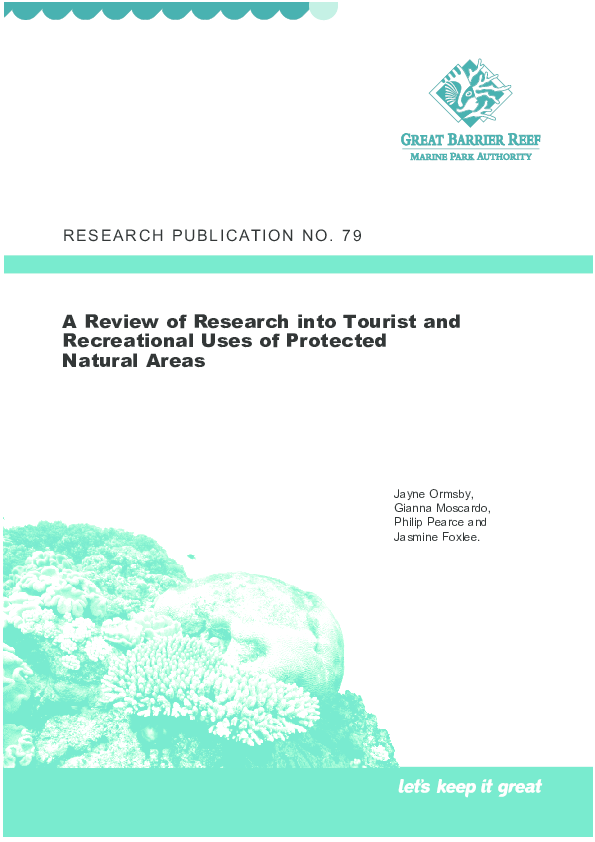 GREAT BARRIER REEF
MARINE PARK AUTHORITY

RESEARCH PUBLICATION NO. 79

A Review of Research into Tourist and Recreational Uses of Protected Natural Areas

Jayne Ormsby,
Gianna Moscardo,
Philip Pearce and
Jasmine Foxlee.

let's keep it great